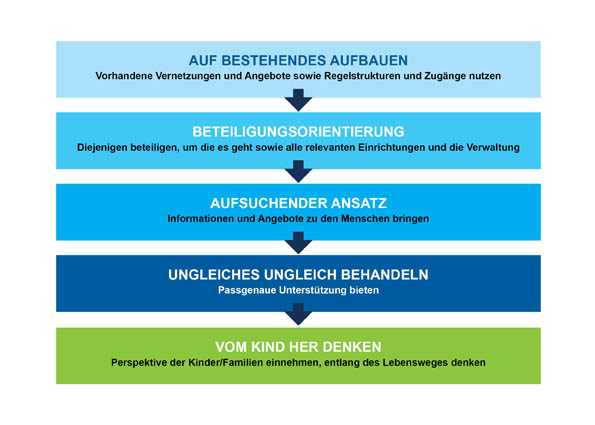 AUF BESTEHENDES AUFBAUEN
Vorhandene Vernetzungen und Angebote sowie Regelstrukturen und Zugänge nutzen

BETEILIGUNGSORIENTIERUNG
Diejenigen beteiligen, um die es geht sowie alle relevanten Einrichtungen und die Verwaltung

AUFSUCHENDER ANSATZ
Informationen und Angebote zu den Menschen bringen

UNGLEICHES UNGLEICH BEHANDELN
Passgenaue Unterstützung bieten

VOM KIND HER DENKEN
Perspektive der Kinder/Familien einnehmen, entlang des Lebensweges denken